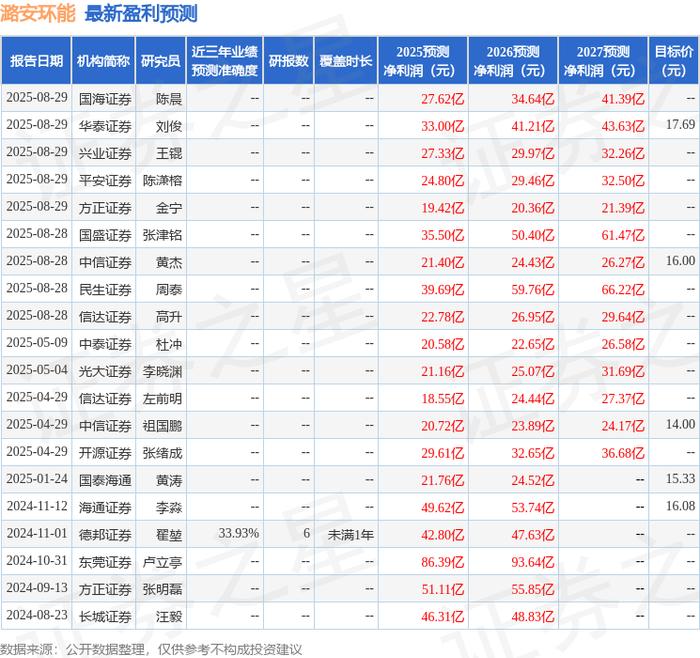 潞安环能 最新盈利预测

| 报告日期 | 机构简称 | 研究员 | 近三年业绩预测准确度 | 研报数 | 覆盖时长 | 2025预测净利润（元） | 2026预测净利润（元） | 2027预测净利润（元） | 目标价（元） |
|---|---|---|---|---|---|---|---|---|---|
| 2025-08-29 | 国海证券 | 陈晨 | -- | -- | -- | 27.62亿 | 34.64亿 | 41.39亿 | -- |
| 2025-08-29 | 华泰证券 | 刘俊 | -- | -- | -- | 33.00亿 | 41.21亿 | 43.63亿 | 17.69 |
| 2025-08-29 | 兴业证券 | 王锟 | -- | -- | -- | 27.33亿 | 29.97亿 | 32.26亿 | -- |
| 2025-08-29 | 平安证券 | 陈潇榕 | -- | -- | -- | 24.80亿 | 29.46亿 | 32.50亿 | -- |
| 2025-08-29 | 方正证券 | 金宁 | -- | -- | -- | 19.42亿 | 20.36亿 | 21.39亿 | -- |
| 2025-08-28 | 国盛证券 | 张津铭 | -- | -- | -- | 35.50亿 | 50.40亿 | 61.47亿 | -- |
| 2025-08-28 | 中信证券 | 黄杰 | -- | -- | -- | 21.40亿 | 24.43亿 | 26.27亿 | 16.00 |
| 2025-08-28 | 民生证券 | 周泰 | -- | -- | -- | 39.69亿 | 59.76亿 | 66.22亿 | -- |
| 2025-08-28 | 信达证券 | 高升 | -- | -- | -- | 22.78亿 | 26.95亿 | 29.64亿 | -- |
| 2025-05-09 | 中泰证券 | 杜冲 | -- | -- | -- | 20.58亿 | 22.65亿 | 26.58亿 | -- |
| 2025-05-04 | 光大证券 | 李晓渊 | -- | -- | -- | 21.16亿 | 25.07亿 | 31.69亿 | -- |
| 2025-04-29 | 信达证券 | 左前明 | -- | -- | -- | 18.55亿 | 24.44亿 | 27.37亿 | -- |
| 2025-04-29 | 中信证券 | 祖国鹏 | -- | -- | -- | 20.72亿 | 23.89亿 | 24.17亿 | 14.00 |
| 2025-04-29 | 开源证券 | 张绪成 | -- | -- | -- | 29.61亿 | 32.65亿 | 36.68亿 | -- |
| 2025-01-24 | 国泰海通 | 黄涛 | -- | -- | -- | 21.76亿 | 24.52亿 | -- | 15.33 |
| 2024-11-12 | 海通证券 | 李淼 | -- | -- | -- | 49.62亿 | 53.74亿 | -- | 16.08 |
| 2024-11-01 | 德邦证券 | 翟堃 | 33.93% | 6 | 未满1年 | 42.80亿 | 47.63亿 | -- | -- |
| 2024-10-31 | 东莞证券 | 卢立亭 | -- | -- | -- | 86.39亿 | 93.64亿 | -- | -- |
| 2024-09-13 | 方正证券 | 张明磊 | -- | -- | -- | 51.11亿 | 55.85亿 | -- | -- |
| 2024-08-23 | 长城证券 | 汪毅 | -- | -- | -- | 46.31亿 | 48.83亿 | -- | -- |

数据来源：公开数据整理，仅供参考不构成投资建议